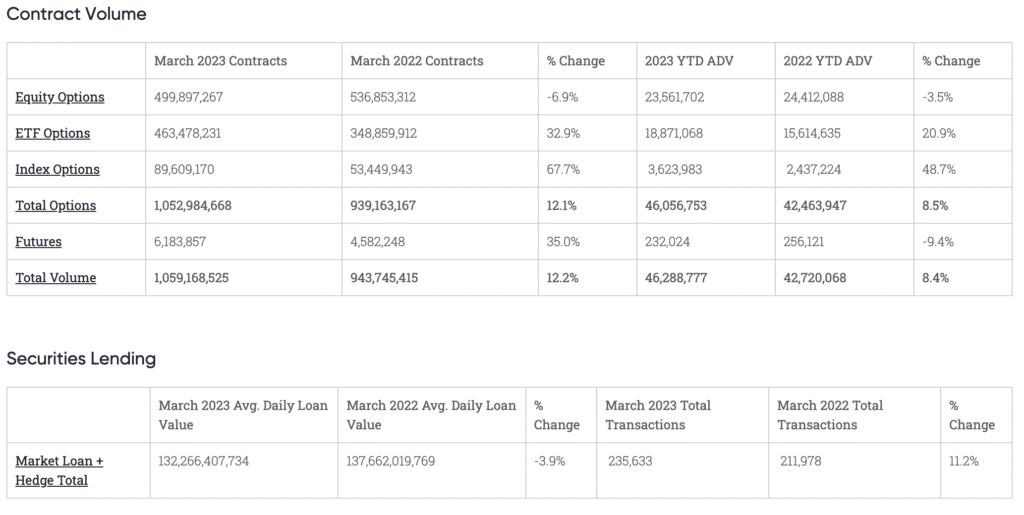 Contract Volume

| | March 2023 Contracts | March 2022 Contracts | % Change | 2023 YTD ADV | 2022 YTD ADV | % Change |
|---|---|---|---|---|---|---|
| Equity Options | 499,897,267 | 536,853,312 | -6.9% | 23,561,702 | 24,412,088 | -3.5% |
| ETF Options | 463,478,231 | 348,859,912 | 32.9% | 18,871,068 | 15,614,635 | 20.9% |
| Index Options | 89,609,170 | 53,449,943 | 67.7% | 3,623,983 | 2,437,224 | 48.7% |
| Total Options | 1,052,984,668 | 939,163,167 | 12.1% | 46,056,753 | 42,463,947 | 8.5% |
| Futures | 6,183,857 | 4,582,248 | 35.0% | 232,024 | 256,121 | -9.4% |
| Total Volume | 1,059,168,525 | 943,745,415 | 12.2% | 46,288,777 | 42,720,068 | 8.4% |

Securities Lending

| | March 2023 Avg. Daily Loan Value | March 2022 Avg. Daily Loan Value | % Change | March 2023 Total Transactions | March 2022 Total Transactions | % Change |
|---|---|---|---|---|---|---|
| Market Loan + Hedge Total | 132,266,407,734 | 137,662,019,769 | -3.9% | 235,633 | 211,978 | 11.2% |